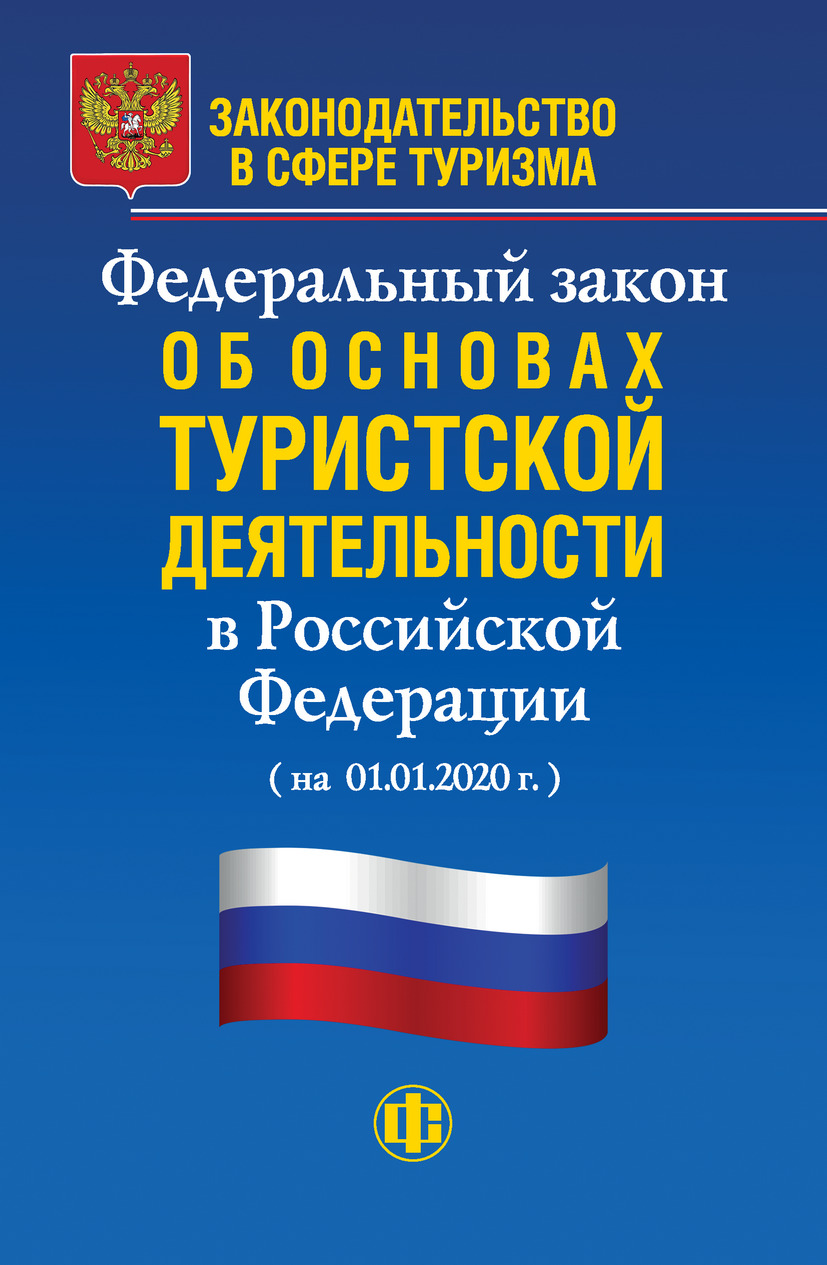 ЗАКОНОДАТЕЛЬСТВО В СФЕРЕ ТУРИЗМА

Федеральный закон
ОБ ОСНОВАХ ТУРИСТСКОЙ ДЕЯТЕЛЬНОСТИ
в Российской Федерации
( на 01.01.2020 г. )

ФС